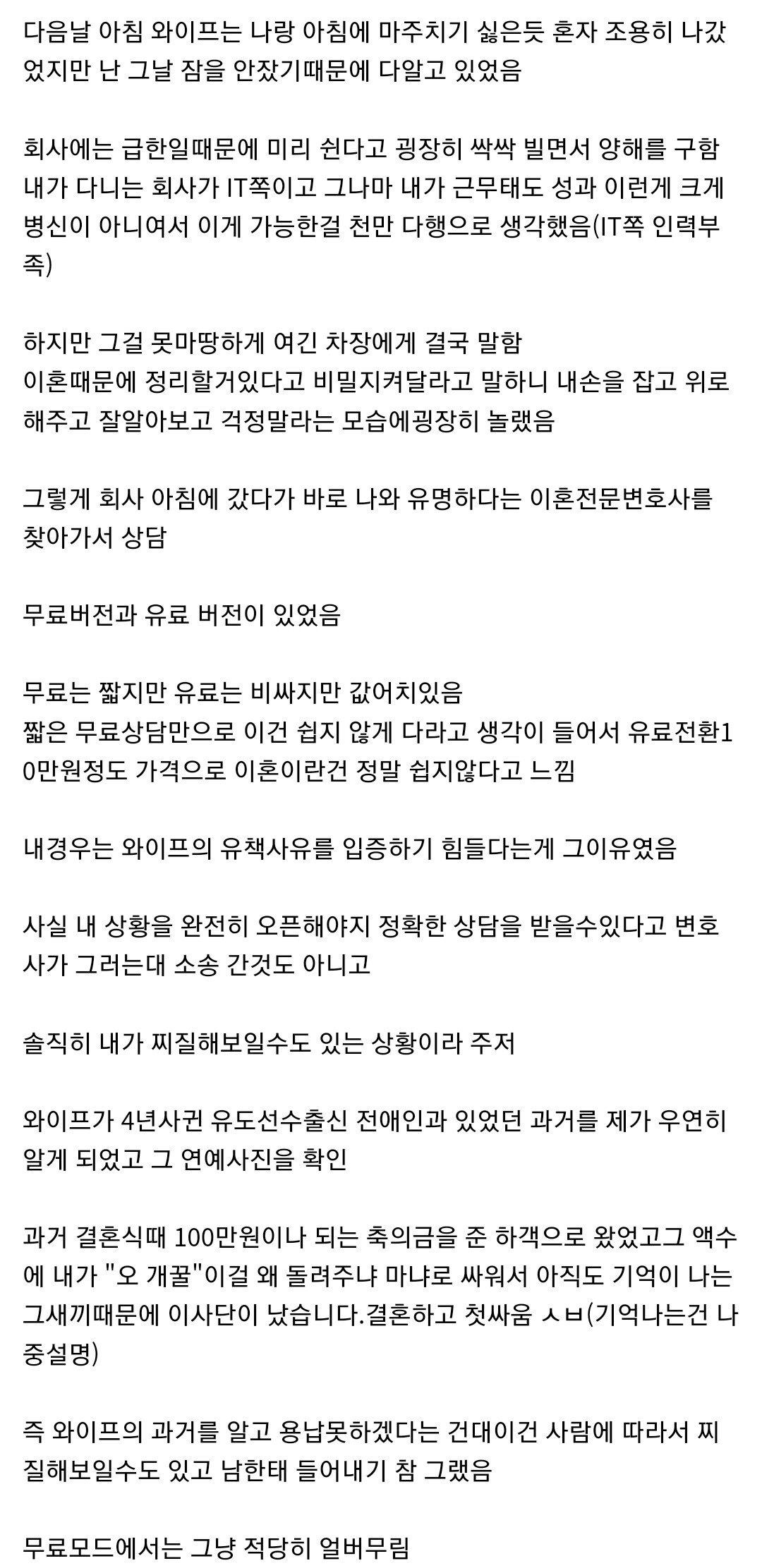 다음날 아침 와이프는 나랑 아침에 마주치기 싫은듯 혼자 조용히 나갔었지만 난 그날 잠을 안잤기때문에 다알고 있었음

회사에는 급한일때문에 미리 쉰다고 굉장히 싹싹 빌면서 양해를 구함
내가 다니는 회사가 IT쪽이고 그나마 내가 근무태도 성과 이런게 크게 병신이 아니여서 이게 가능한걸 천만 다행으로 생각했음(IT쪽 인력부족)

하지만 그걸 못마땅하게 여긴 차장에게 결국 말함
이혼때문에 정리할거있다고 비밀지켜달라고 말하니 내손을 잡고 위로해주고 잘알아보고 걱정말라는 모습에굉장히 놀랬음

그렇게 회사 아침에 갔다가 바로 나와 유명하다는 이혼전문변호사를 찾아가서 상담

무료버전과 유료 버전이 있었음

무료는 짧지만 유료는 비싸지만 값어치있음
짧은 무료상담만으로 이건 쉽지 않게 다라고 생각이 들어서 유료전환10만원정도 가격으로 이혼이란건 정말 쉽지않다고 느낌

내경우는 와이프의 유책사유를 입증하기 힘들다는게 그이유였음

사실 내 상황을 완전히 오픈해야지 정확한 상담을 받을수있다고 변호사가 그러는대 소송 간것도 아니고

솔직히 내가 찌질해보일수도 있는 상황이라 주저

와이프가 4년사귄 유도선수출신 전애인과 있었던 과거를 제가 우연히 알게 되었고 그 연예사진을 확인

과거 결혼식때 100만원이나 되는 축의금을 준 하객으로 왔었고그 액수에 내가 "오 개꿀"이걸 왜 돌려주냐 마냐로 싸워서 아직도 기억이 나는 그새끼때문에 이사단이 났습니다.결혼하고 첫싸움 ㅅㅂ(기억나는건 나중설명)

즉 와이프의 과거를 알고 용납못하겠다는 건대이건 사람에 따라서 찌질해보일수도 있고 남한태 들어내기 참 그랬음

무료모드에서는 그냥 적당히 얼버무림